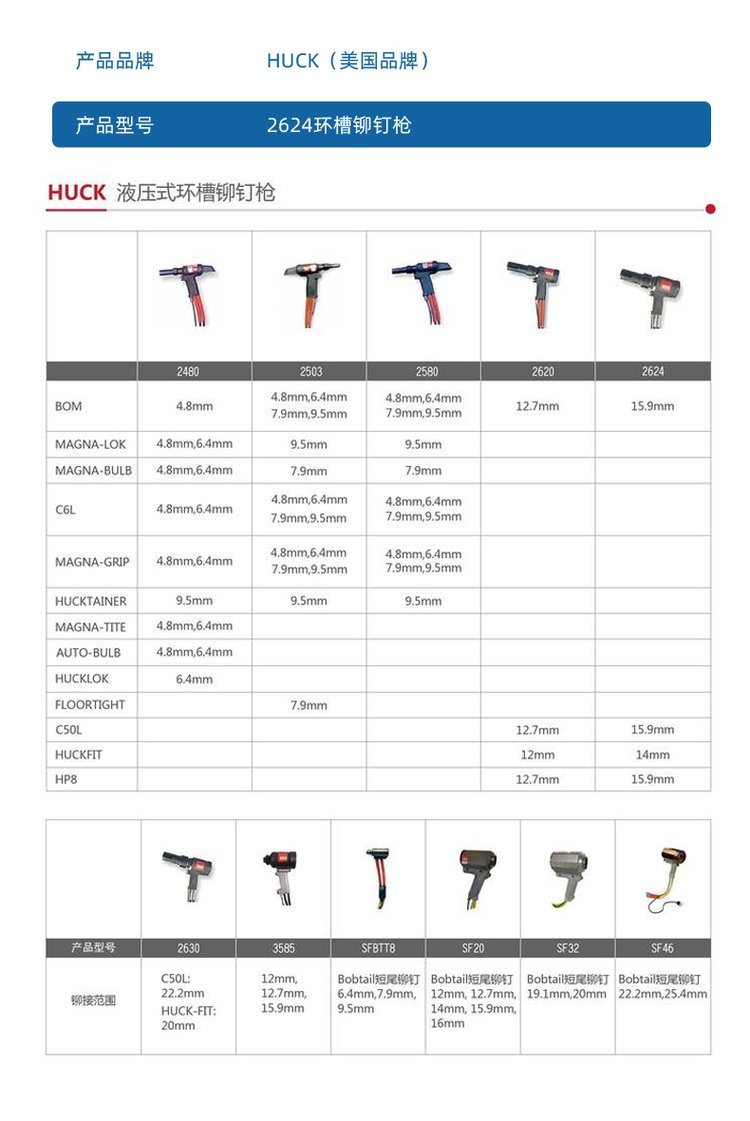 产品品牌 HUCK（美国品牌）

产品型号 2624环槽铆钉枪

HUCK 液压式环槽铆钉枪

| | 2480 | 2503 | 2580 | 2620 | 2624 |
|---|---|---|---|---|---|
| BOM | 4.8mm | 4.8mm,6.4mm 7.9mm,9.5mm | 4.8mm,6.4mm 7.9mm,9.5mm | 12.7mm | 15.9mm |
| MAGNA-LOK | 4.8mm,6.4mm | 9.5mm | 9.5mm | | |
| MAGNA-BULB | 4.8mm,6.4mm | 7.9mm | 7.9mm | | |
| C6L | 4.8mm,6.4mm | 4.8mm,6.4mm 7.9mm,9.5mm | 4.8mm,6.4mm 7.9mm,9.5mm | | |
| MAGNA-GRIP | 4.8mm,6.4mm | 4.8mm,6.4mm 7.9mm,9.5mm | 4.8mm,6.4mm 7.9mm,9.5mm | | |
| HUCKTAINER | 9.5mm | 9.5mm | 9.5mm | | |
| MAGNA-TITE | 4.8mm,6.4mm | | | | |
| AUTO-BULB | 4.8mm,6.4mm | | | | |
| HUCKLOK | 6.4mm | | | | |
| FLOORTIGHT | | 7.9mm | | | |
| C50L | | | | 12.7mm | 15.9mm |
| HUCKFIT | | | | 12mm | 14mm |
| HP8 | | | | 12.7mm | 15.9mm |

| 产品型号 | 2630 | 3585 | SFBTT8 | SF20 | SF32 | SF46 |
|---|---|---|---|---|---|---|
| 铆接范围 | C50L: 22.2mm HUCK-FIT: 20mm | 12mm, 12.7mm, 15.9mm | Bobtail短尾铆钉 6.4mm,7.9mm, 9.5mm | Bobtail短尾铆钉 12mm, 12.7mm, 14mm, 15.9mm, 16mm | Bobtail短尾铆钉 19.1mm,20mm | Bobtail短尾铆钉 22.2mm,25.4mm |